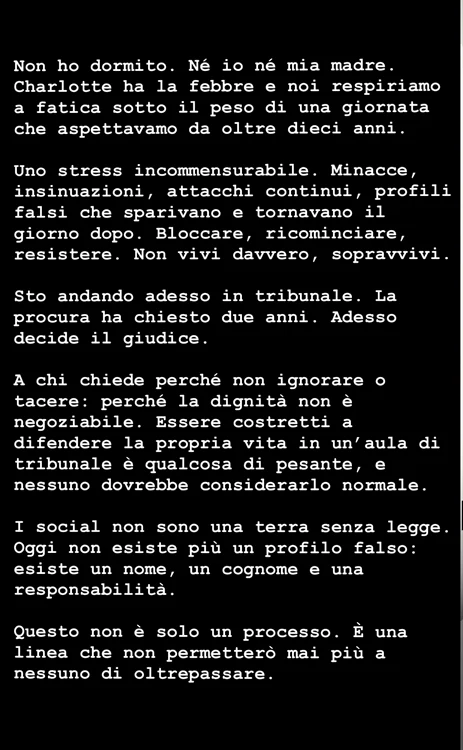 Non ho dormito. Né io né mia madre. Charlotte ha la febbre e noi respiriamo a fatica sotto il peso di una giornata che aspettavamo da oltre dieci anni.

Uno stress incommensurabile. Minacce, insinuazioni, attacchi continui, profili falsi che sparivano e tornavano il giorno dopo. Bloccare, ricominciare, resistere. Non vivi davvero, sopravvivi.

Sto andando adesso in tribunale. La procura ha chiesto due anni. Adesso decide il giudice.

A chi chiede perché non ignorare o tacere: perché la dignità non è negoziabile. Essere costretti a difendere la propria vita in un'aula di tribunale è qualcosa di pesante, e nessuno dovrebbe considerarlo normale.

I social non sono una terra senza legge. Oggi non esiste più un profilo falso: esiste un nome, un cognome e una responsabilità.

Questo non è solo un processo. È una linea che non permetterò mai più a nessuno di oltrepassare.